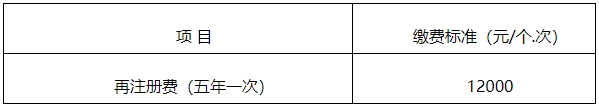 | 项 目 | 缴费标准（元/个.次） |
|---|---|
| 再注册费（五年一次） | 12000 |